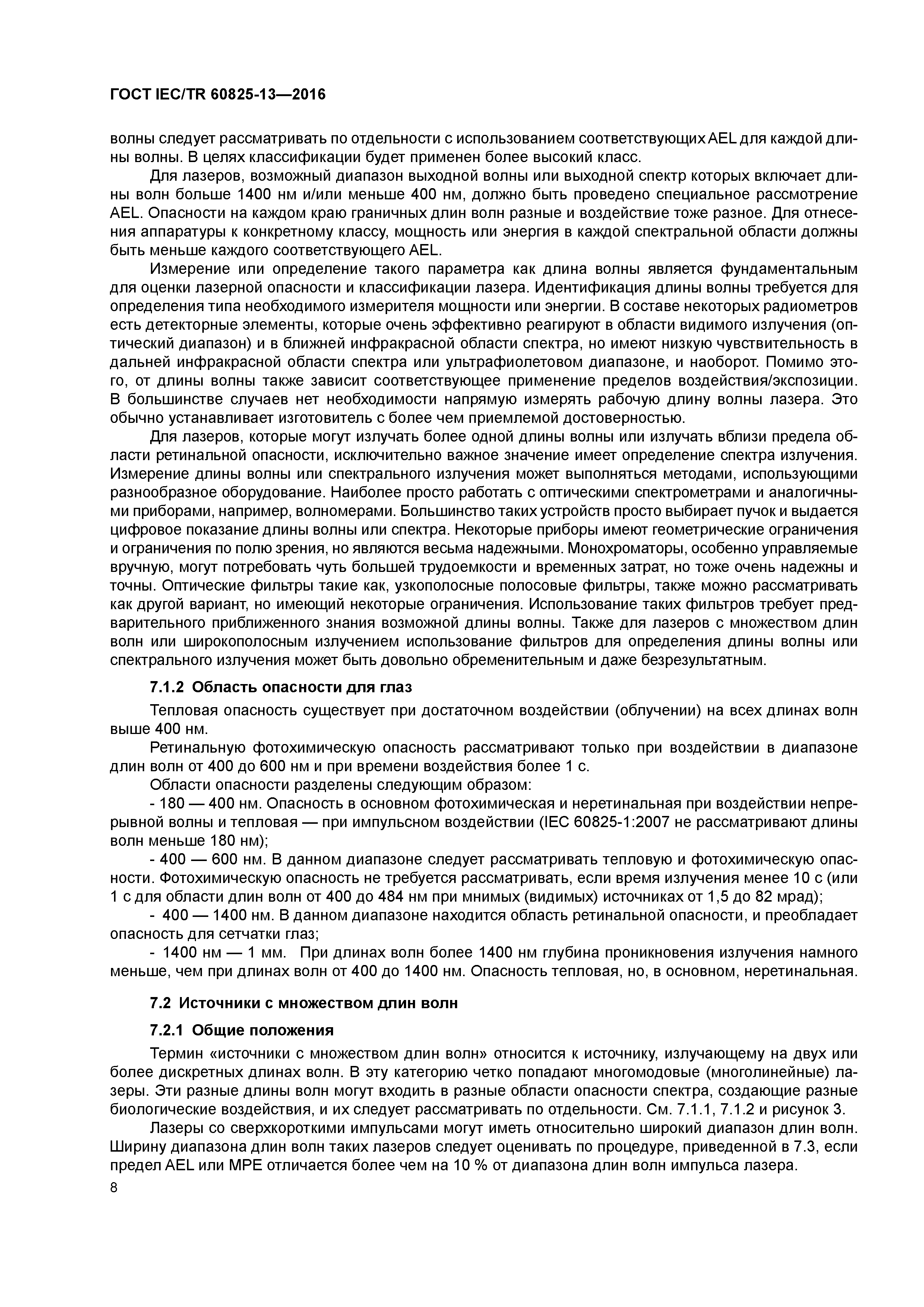 ГОСТ IEC/TR 60825-13—2016

волны следует рассматривать по отдельности с использованием соответствующих AEL для каждой длины волны. В целях классификации будет применен более высокий класс.

Для лазеров, возможный диапазон выходной волны или выходной спектр которых включает длины волн больше 1400 нм и/или меньше 400 нм, должно быть проведено специальное рассмотрение AEL. Опасности на каждом краю граничных длин волн разные и воздействие тоже разное. Для отнесения аппаратуры к конкретному классу, мощность или энергия в каждой спектральной области должны быть меньше каждого соответствующего AEL.

Измерение или определение такого параметра как длина волны является фундаментальным для оценки лазерной опасности и классификации лазера. Идентификация длины волны требуется для определения типа необходимого измерителя мощности или энергии. В составе некоторых радиометров есть детекторные элементы, которые очень эффективно реагируют в области видимого излучения (оптический диапазон) и в ближней инфракрасной области спектра, но имеют низкую чувствительность в дальней инфракрасной области спектра или ультрафиолетовом диапазоне, и наоборот. Помимо этого, от длины волны также зависит соответствующее применение пределов воздействия/экспозиции. В большинстве случаев нет необходимости напрямую измерять рабочую длину волны лазера. Это обычно устанавливает изготовитель с более чем приемлемой достоверностью.

Для лазеров, которые могут излучать более одной длины волны или излучать вблизи предела области ретинальной опасности, исключительно важное значение имеет определение спектра излучения. Измерение длины волны или спектрального излучения может выполняться методами, использующими разнообразное оборудование. Наиболее просто работать с оптическими спектрометрами и аналогичными приборами, например, волномерами. Большинство таких устройств просто выбирает пучок и выдается цифровое показание длины волны или спектра. Некоторые приборы имеют геометрические ограничения и ограничения по полю зрения, но являются весьма надежными. Монохроматоры, особенно управляемые вручную, могут потребовать чуть большей трудоемкости и временных затрат, но тоже очень надежны и точны. Оптические фильтры такие как, узкополосные полосовые фильтры, также можно рассматривать как другой вариант, но имеющий некоторые ограничения. Использование таких фильтров требует предварительного приближенного знания возможной длины волны. Также для лазеров с множеством длин волн или широкополосным излучением использование фильтров для определения длины волны или спектрального излучения может быть довольно обременительным и даже безрезультатным.

7.1.2 Область опасности для глаз

Тепловая опасность существует при достаточном воздействии (облучении) на всех длинах волн выше 400 нм.

Ретинальную фотохимическую опасность рассматривают только при воздействии в диапазоне длин волн от 400 до 600 нм и при времени воздействия более 1 с.

Области опасности разделены следующим образом:

- 180 — 400 нм. Опасность в основном фотохимическая и неретинальная при воздействии непрерывной волны и тепловая — при импульсном воздействии (IEC 60825-1:2007 не рассматривают длины волн меньше 180 нм);

- 400 — 600 нм. В данном диапазоне следует рассматривать тепловую и фотохимическую опасности. Фотохимическую опасность не требуется рассматривать, если время излучения менее 10 с (или 1 с для области длин волн от 400 до 484 нм при мнимых (видимых) источниках от 1,5 до 82 мрад);

- 400 — 1400 нм. В данном диапазоне находится область ретинальной опасности, и преобладает опасность для сетчатки глаз;

- 1400 нм — 1 мм. При длинах волн более 1400 нм глубина проникновения излучения намного меньше, чем при длинах волн от 400 до 1400 нм. Опасность тепловая, но, в основном, неретинальная.

7.2 Источники с множеством длин волн

7.2.1 Общие положения

Термин «источники с множеством длин волн» относится к источнику, излучающему на двух или более дискретных длинах волн. В эту категорию четко попадают многомодовые (многолинейные) лазеры. Эти разные длины волн могут входить в разные области опасности спектра, создающие разные биологические воздействия, и их следует рассматривать по отдельности. См. 7.1.1, 7.1.2 и рисунок 3.

Лазеры со сверхкороткими импульсами могут иметь относительно широкий диапазон длин волн. Ширину диапазона длин волн таких лазеров следует оценивать по процедуре, приведенной в 7.3, если предел AEL или MPE отличается более чем на 10 % от диапазона длин волн импульса лазера.

8